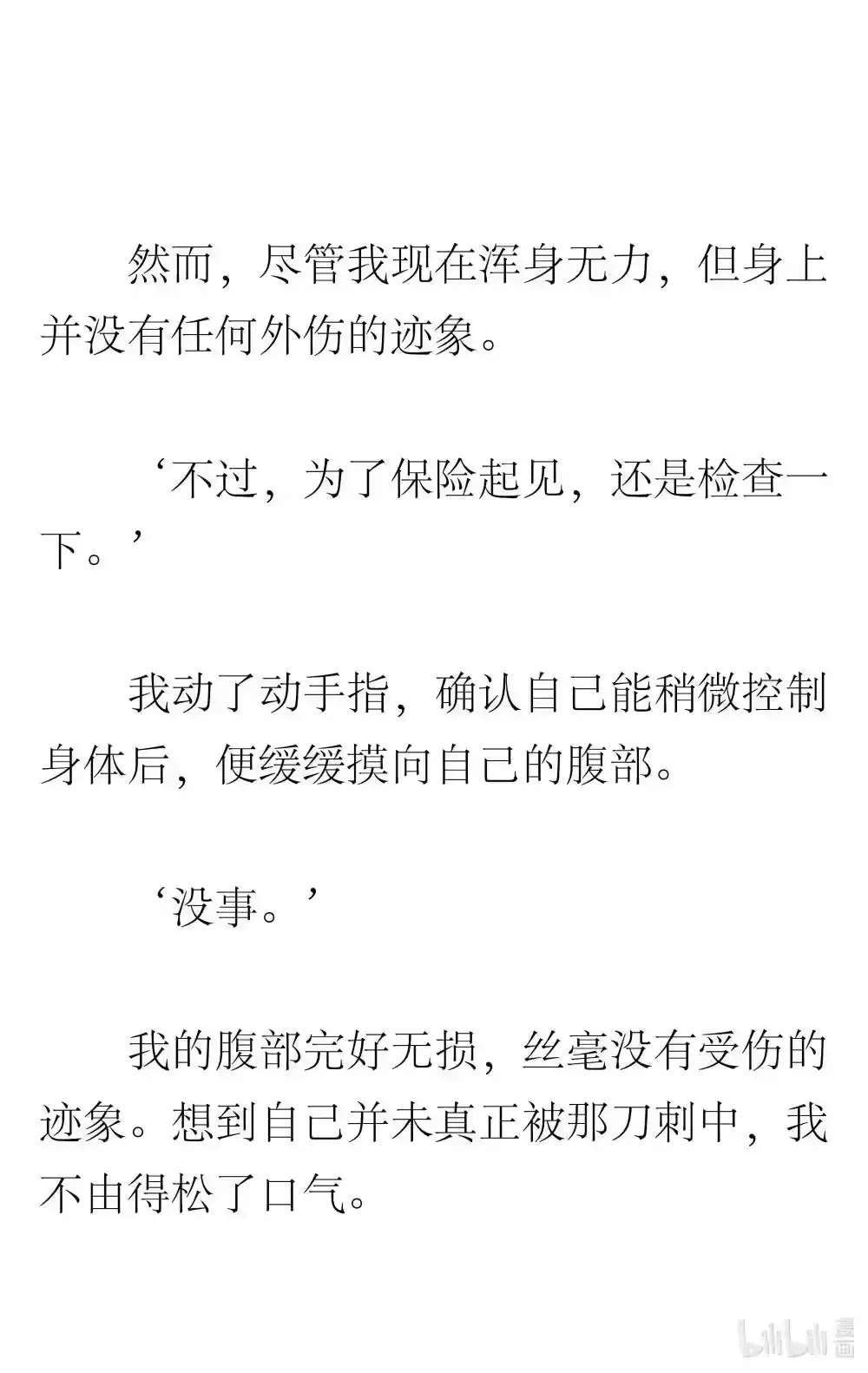 然而，尽管我现在浑身无力，但身上并没有任何外伤的迹象。

‘不过，为了保险起见，还是检查一下。’

我动了动手指，确认自己能稍微控制身体后，便缓缓摸向自己的腹部。

‘没事。’

我的腹部完好无损，丝毫没有受伤的迹象。想到自己并未真正被那刀刺中，我不由得松了口气。

bilibili 漫画